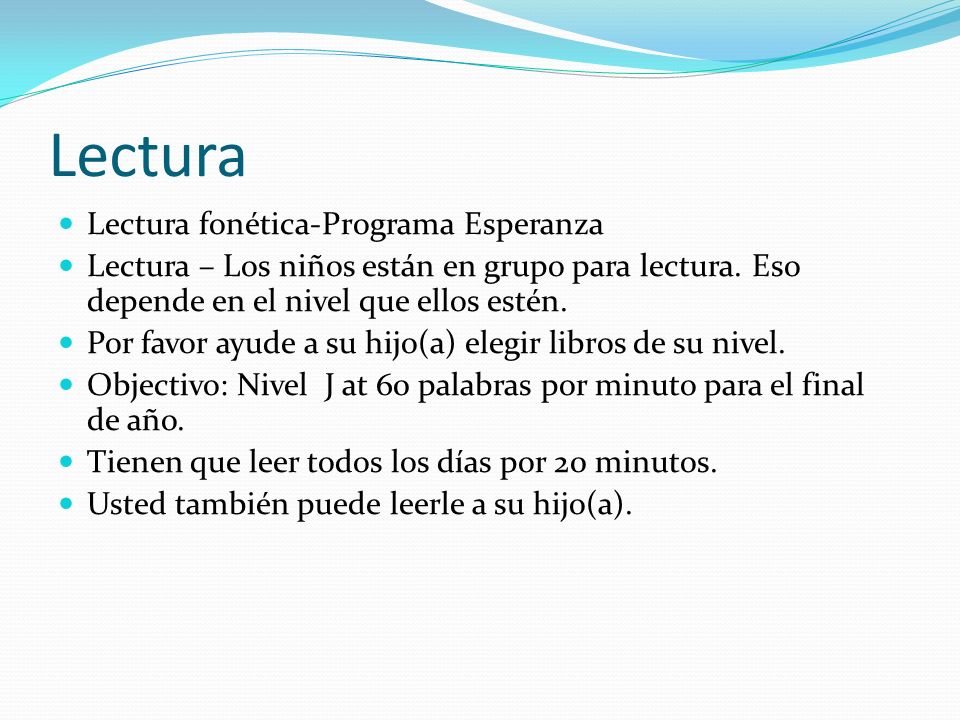 Lectura

- Lectura fonética-Programa Esperanza
- Lectura – Los niños están en grupo para lectura. Eso depende en el nivel que ellos estén.
- Por favor ayude a su hijo(a) elegir libros de su nivel.
- Objectivo: Nivel J at 60 palabras por minuto para el final de año.
- Tienen que leer todos los días por 20 minutos.
- Usted también puede leerle a su hijo(a).